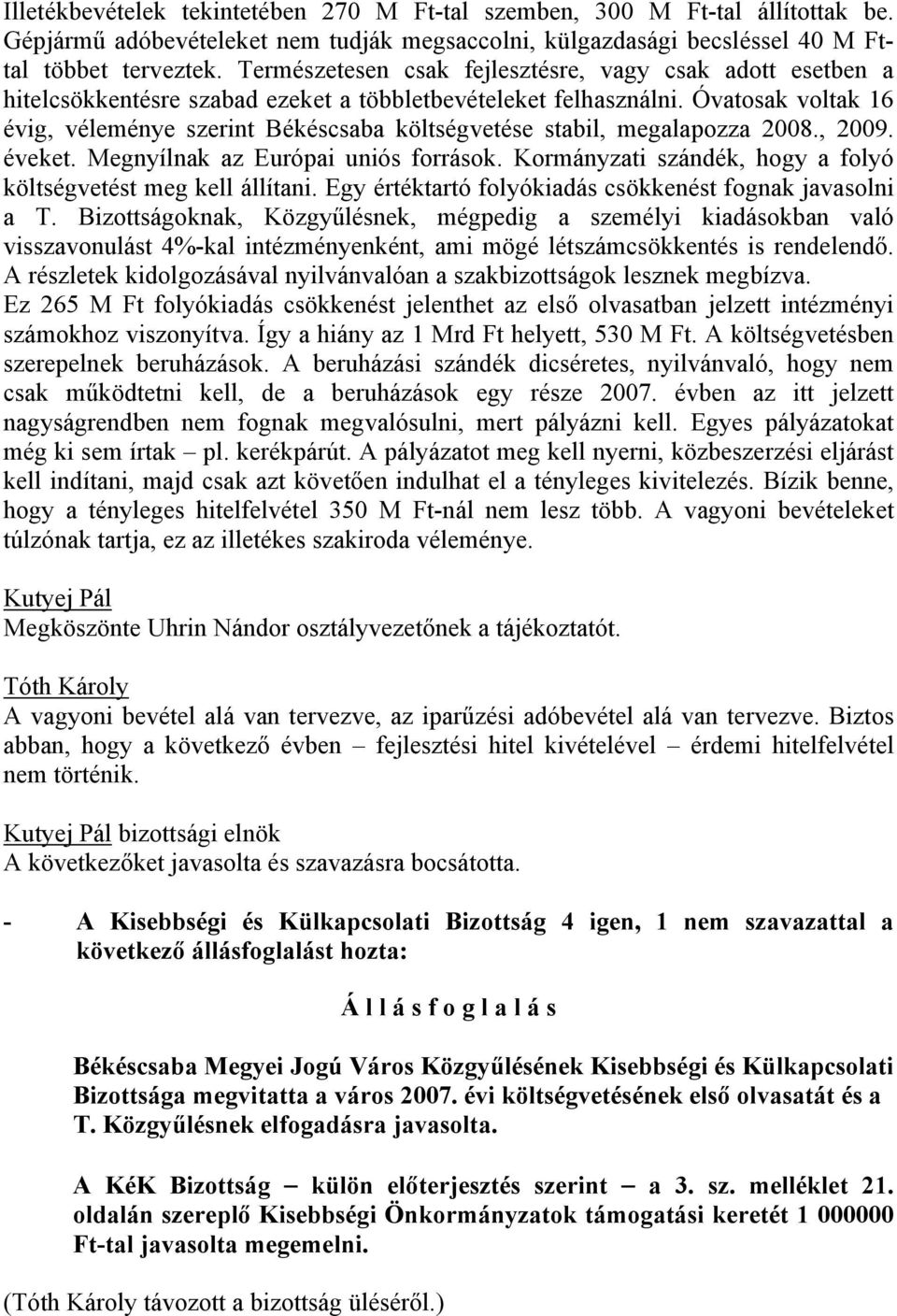 Illetékbevételek tekintetében 270 M Ft-tal szemben, 300 M Ft-tal állítottak be. Gépjármű adóbevételeket nem tudják megsaccolni, külgazdasági becsléssel 40 M Ft-tal többet terveztek. Természetesen csak fejlesztésre, vagy csak adott esetben a hitelcsökkentésre szabad ezeket a többletbevételeket felhasználni. Óvatosak voltak 16 évig, véleménye szerint Békéscsaba költségvetése stabil, megalapozza 2008., 2009. éveket. Megnyílnak az Európai uniós források. Kormányzati szándék, hogy a folyó költségvetést meg kell állítani. Egy értéktartó folyókiadás csökkenést fognak javasolni a T. Bizottságoknak, Közgyűlésnek, mégpedig a személyi kiadásokban való visszavonulást 4%-kal intézményenként, ami mögé létszámcsökkentés is rendelendő. A részletek kidolgozásával nyilvánvalóan a szakbizottságok lesznek megbízva. Ez 265 M Ft folyókiadás csökkenést jelenthet az első olvasatban jelzett intézményi számokhoz viszonyítva. Így a hiány az 1 Mrd Ft helyett, 530 M Ft. A költségvetésben szerepelnek beruházások. A beruházási szándék dicséretes, nyilvánvaló, hogy nem csak működtetni kell, de a beruházások egy része 2007. évben az itt jelzett nagyságrendben nem fognak megvalósulni, mert pályázni kell. Egyes pályázatokat még ki sem írtak – pl. kerékpárút. A pályázatot meg kell nyerni, közbeszerzési eljárást kell indítani, majd csak azt követően indulhat el a tényleges kivitelezés. Bízik benne, hogy a tényleges hitelfelvétel 350 M Ft-nál nem lesz több. A vagyoni bevételeket túlzónak tartja, ez az illetékes szakiroda véleménye.

Kutyej Pál
Megköszönte Uhrin Nándor osztályvezetőnek a tájékoztatót.

Tóth Károly
A vagyoni bevétel alá van tervezve, az iparűzési adóbevétel alá van tervezve. Biztos abban, hogy a következő évben – fejlesztési hitel kivételével – érdemi hitelfelvétel nem történik.

Kutyej Pál bizottsági elnök
A következőket javasolta és szavazásra bocsátotta.

- A Kisebbségi és Külkapcsolati Bizottság 4 igen, 1 nem szavazattal a következő állásfoglalást hozta:

Á l l á s f o g l a l á s

Békéscsaba Megyei Jogú Város Közgyűlésének Kisebbségi és Külkapcsolati Bizottsága megvitatta a város 2007. évi költségvetésének első olvasatát és a T. Közgyűlésnek elfogadásra javasolta.

A KéK Bizottság – külön előterjesztés szerint – a 3. sz. melléklet 21. oldalán szereplő Kisebbségi Önkormányzatok támogatási keretét 1 000000 Ft-tal javasolta megemelni.

(Tóth Károly távozott a bizottság üléséről.)